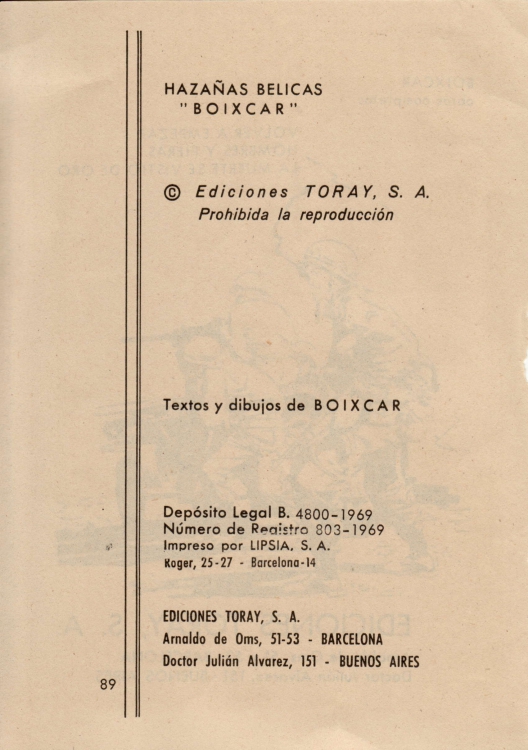 HAZAÑAS BELICAS
"BOIXCAR"

© Ediciones TORAY, S. A.
Prohibida la reproducción

Textos y dibujos de BOIXCAR

Depósito Legal B. 4800-1969
Número de Registro 803-1969
Impreso por LIPSIA, S. A.
Roger, 25-27 - Barcelona-14

EDICIONES TORAY, S. A.
Arnaldo de Oms, 51-53 - BARCELONA
Doctor Julián Alvarez, 151 - BUENOS AIRES

89